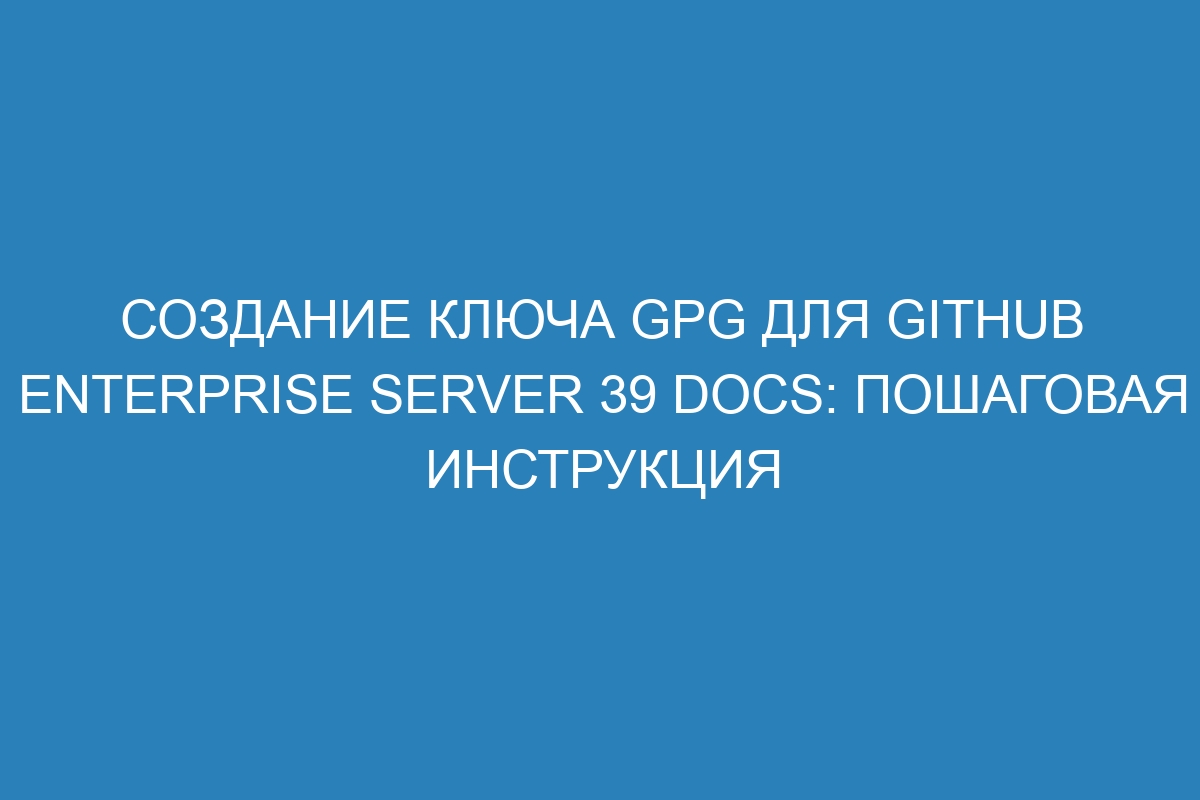 СОЗДАНИЕ КЛЮЧА GPG ДЛЯ GITHUB ENTERPRISE SERVER 39 DOCS: ПОШАГОВАЯ ИНСТРУКЦИЯ